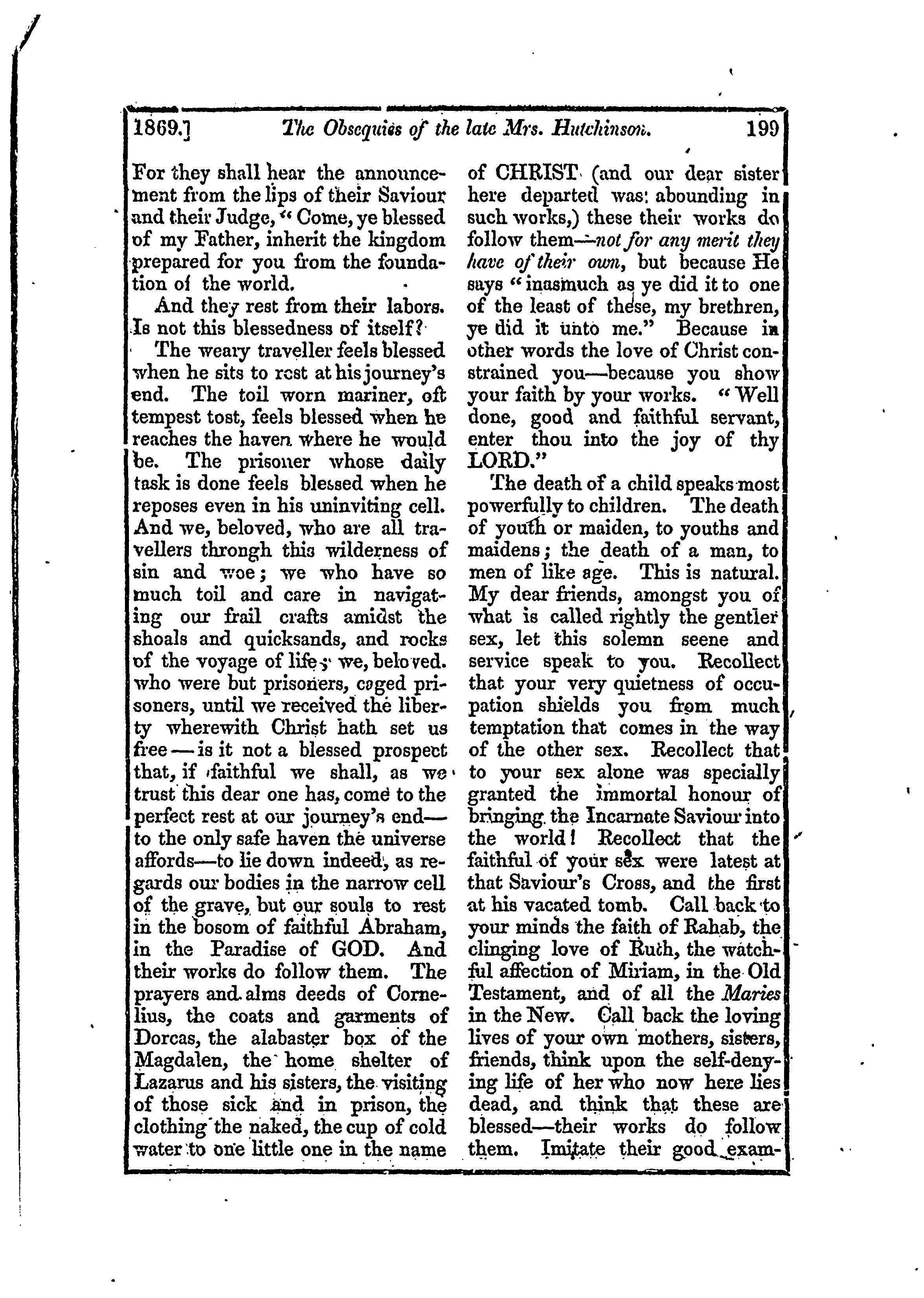 1869.] The Obsequies of the late Mrs. Hutchinson. 199

For they shall hear the announcement from the lips of their Saviour and their Judge, "Come, ye blessed of my Father, inherit the kingdom prepared for you from the foundation of the world.

And they rest from their labors. Is not this blessedness of itself?

The weary traveller feels blessed when he sits to rest at his journey's end. The toil worn mariner, oft tempest tost, feels blessed when he reaches the haven where he would be. The prisoner whose daily task is done feels blessed when he reposes even in his uninviting cell. And we, beloved, who are all travellers through this wilderness of sin and woe; we who have so much toil and care in navigating our frail crafts amidst the shoals and quicksands, and rocks of the voyage of life; we, beloved. who were but prisoners, caged prisoners, until we received the liberty wherewith Christ hath set us free—is it not a blessed prospect that, if faithful we shall, as we trust this dear one has, come to the perfect rest at our journey's end—to the only safe haven the universe affords—to lie down indeed, as regards our bodies in the narrow cell of the grave, but our souls to rest in the bosom of faithful Abraham, in the Paradise of GOD. And their works do follow them. The prayers and alms deeds of Cornelius, the coats and garments of Dorcas, the alabaster box of the Magdalen, the home shelter of Lazarus and his sisters, the visiting of those sick and in prison, the clothing the naked, the cup of cold water to one little one in the name of CHRIST (and our dear sister here departed was abounding in such works,) these their works do follow them—not for any merit they have of their own, but because He says "inasmuch as ye did it to one of the least of these, my brethren, ye did it unto me." Because in other words the love of Christ constrained you—because you show your faith by your works. "Well done, good and faithful servant, enter thou into the joy of thy LORD."

The death of a child speaks most powerfully to children. The death of youth or maiden, to youths and maidens; the death of a man, to men of like age. This is natural. My dear friends, amongst you of what is called rightly the gentler sex, let this solemn seene and service speak to you. Recollect that your very quietness of occupation shields you from much temptation that comes in the way of the other sex. Recollect that to your sex alone was specially granted the immortal honour of bringing the Incarnate Saviour into the world! Recollect that the faithful of your sex were latest at that Saviour's Cross, and the first at his vacated tomb. Call back to your minds the faith of Rahab, the clinging love of Ruth, the watchful affection of Miriam, in the Old Testament, and of all the Maries in the New. Call back the loving lives of your own mothers, sisters, friends, think upon the self-denying life of her who now here lies dead, and think that these are blessed—their works do follow them. Imitate their good exam-